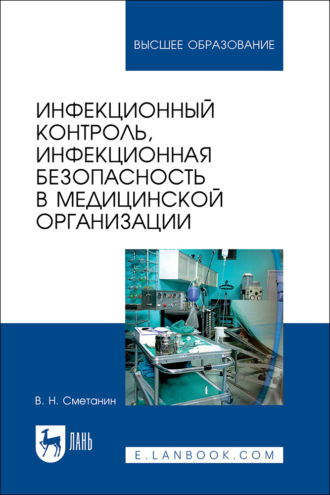 ВЫСШЕЕ ОБРАЗОВАНИЕ

ИНФЕКЦИОННЫЙ КОНТРОЛЬ, ИНФЕКЦИОННАЯ БЕЗОПАСНОСТЬ В МЕДИЦИНСКОЙ ОРГАНИЗАЦИИ

В. Н. Сметанин

ЛАНЬ

E.LANBOOK.COM